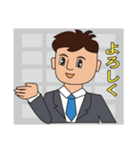 よろしく